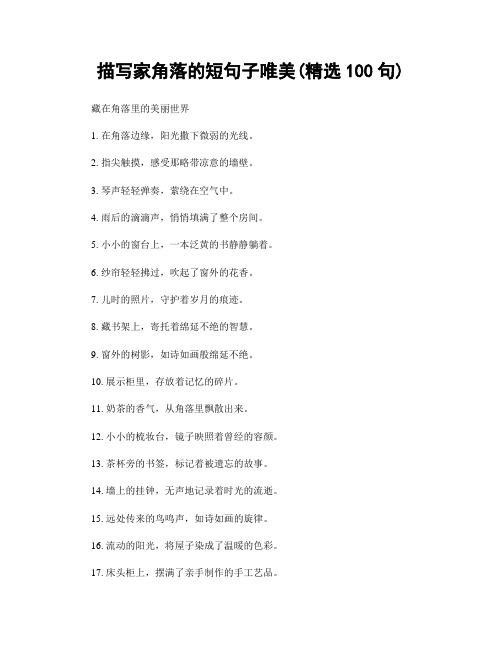 描写家角落的短句子唯美(精选 100 句)

藏在角落里的美丽世界

1. 在角落边缘，阳光撒下微弱的光线。

2. 指尖触摸，感受那略带凉意的墙壁。

3. 琴声轻轻弹奏，萦绕在空气中。

4. 雨后的滴滴声，悄悄填满了整个房间。

5. 小小的窗台上，一本泛黄的书静静躺着。

6. 纱帘轻轻拂过，吹起了窗外的花香。

7. 儿时的照片，守护着岁月的痕迹。

8. 藏书架上，寄托着绵延不绝的智慧。

9. 窗外的树影，如诗如画般绵延不绝。

10. 展示柜里，存放着记忆的碎片。

11. 奶茶的香气，从角落里飘散出来。

12. 小小的梳妆台，镜子映照着曾经的容颜。

13. 茶杯旁的书签，标记着被遗忘的故事。

14. 墙上的挂钟，无声地记录着时光的流逝。

15. 远处传来的鸟鸣声，如诗如画的旋律。

16. 流动的阳光，将屋子染成了温暖的色彩。

17. 床头柜上，摆满了亲手制作的手工艺品。